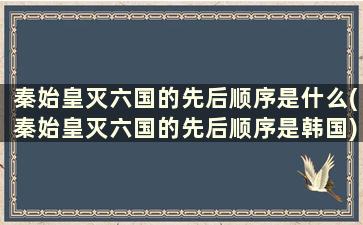 秦始皇灭六国的先后顺序是什么(秦始皇灭六国的先后顺序是韩国)